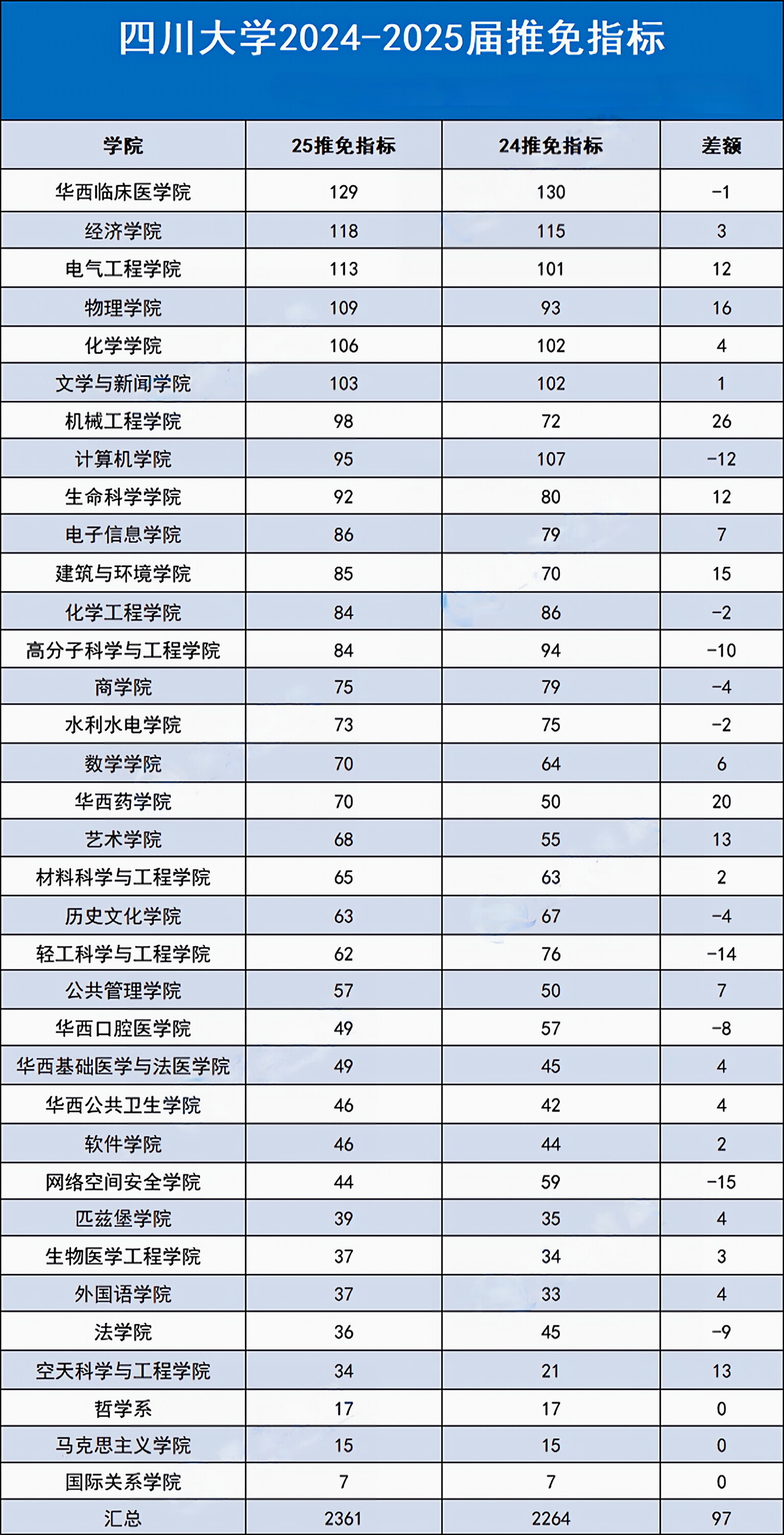 四川大学2024-2025届推免指标

| 学院 | 25推免指标 | 24推免指标 | 差额 |
|---|---|---|---|
| 华西临床医学院 | 129 | 130 | -1 |
| 经济学院 | 118 | 115 | 3 |
| 电气工程学院 | 113 | 101 | 12 |
| 物理学院 | 109 | 93 | 16 |
| 化学学院 | 106 | 102 | 4 |
| 文学与新闻学院 | 103 | 102 | 1 |
| 机械工程学院 | 98 | 72 | 26 |
| 计算机学院 | 95 | 107 | -12 |
| 生命科学学院 | 92 | 80 | 12 |
| 电子信息学院 | 86 | 79 | 7 |
| 建筑与环境学院 | 85 | 70 | 15 |
| 化学工程学院 | 84 | 86 | -2 |
| 高分子科学与工程学院 | 84 | 94 | -10 |
| 商学院 | 75 | 79 | -4 |
| 水利水电学院 | 73 | 75 | -2 |
| 数学学院 | 70 | 64 | 6 |
| 华西药学院 | 70 | 50 | 20 |
| 艺术学院 | 68 | 55 | 13 |
| 材料科学与工程学院 | 65 | 63 | 2 |
| 历史文化学院 | 63 | 67 | -4 |
| 轻工科学与工程学院 | 62 | 76 | -14 |
| 公共管理学院 | 57 | 50 | 7 |
| 华西口腔医学院 | 49 | 57 | -8 |
| 华西基础医学与法医学院 | 49 | 45 | 4 |
| 华西公共卫生学院 | 46 | 42 | 4 |
| 软件学院 | 46 | 44 | 2 |
| 网络空间安全学院 | 44 | 59 | -15 |
| 匹兹堡学院 | 39 | 35 | 4 |
| 生物医学工程学院 | 37 | 34 | 3 |
| 外国语学院 | 37 | 33 | 4 |
| 法学院 | 36 | 45 | -9 |
| 空天科学与工程学院 | 34 | 21 | 13 |
| 哲学系 | 17 | 17 | 0 |
| 马克思主义学院 | 15 | 15 | 0 |
| 国际关系学院 | 7 | 7 | 0 |
| 汇总 | 2361 | 2264 | 97 |